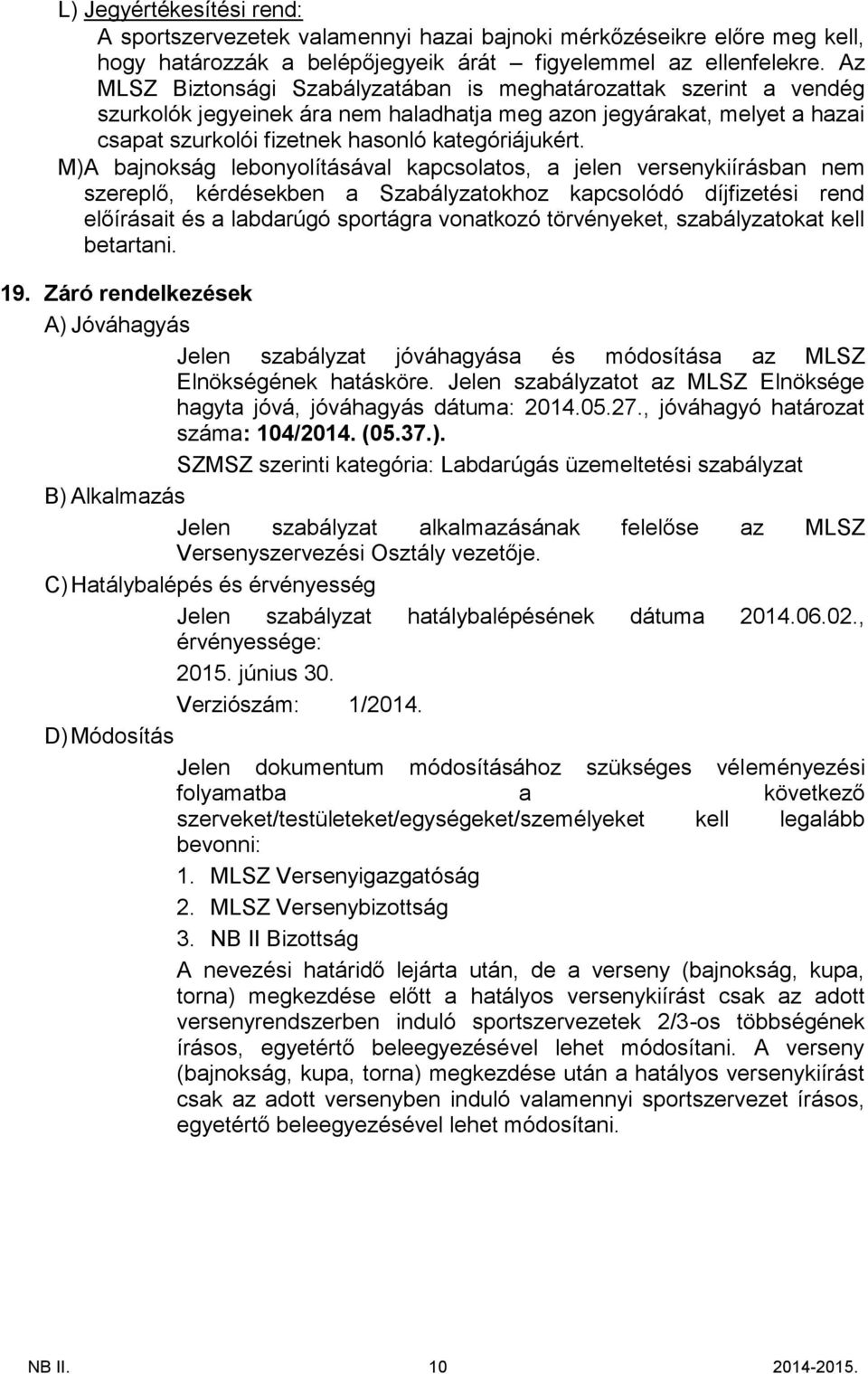 L) Jegyértékesítési rend:

A sportszervezetek valamennyi hazai bajnoki mérkőzéseikre előre meg kell, hogy határozzák a belépőjegyeik árát – figyelemmel az ellenfelekre. Az MLSZ Biztonsági Szabályzatában is meghatározattak szerint a vendég szurkolók jegyeinek ára nem haladhatja meg azon jegyárakat, melyet a hazai csapat szurkolói fizetnek hasonló kategóriájukért.

M)A bajnokság lebonyolításával kapcsolatos, a jelen versenykiírásban nem szereplő, kérdésekben a Szabályzatokhoz kapcsolódó díjfizetési rend előírásait és a labdarúgó sportágra vonatkozó törvényeket, szabályzatokat kell betartani.

19. Záró rendelkezések

A) Jóváhagyás

Jelen szabályzat jóváhagyása és módosítása az MLSZ Elnökségének hatásköre. Jelen szabályzatot az MLSZ Elnöksége hagyta jóvá, jóváhagyás dátuma: 2014.05.27., jóváhagyó határozat száma: 104/2014. (05.37.).

SZMSZ szerinti kategória: Labdarúgás üzemeltetési szabályzat

B) Alkalmazás

Jelen szabályzat alkalmazásának felelőse az MLSZ Versenyszervezési Osztály vezetője.

C) Hatálybalépés és érvényesség

Jelen szabályzat hatálybalépésének dátuma 2014.06.02., érvényessége:

2015. június 30.

Verziószám: 1/2014.

D) Módosítás

Jelen dokumentum módosításához szükséges véleményezési folyamatba a következő szerveket/testületeket/egységeket/személyeket kell legalább bevonni:

1. MLSZ Versenyigazgatóság

2. MLSZ Versenybizottság

3. NB II Bizottság

A nevezési határidő lejárta után, de a verseny (bajnokság, kupa, torna) megkezdése előtt a hatályos versenykiírást csak az adott versenyrendszerben induló sportszervezetek 2/3-os többségének írásos, egyetértő beleegyezésével lehet módosítani. A verseny (bajnokság, kupa, torna) megkezdése után a hatályos versenykiírást csak az adott versenyben induló valamennyi sportszervezet írásos, egyetértő beleegyezésével lehet módosítani.

NB II. 10 2014-2015.